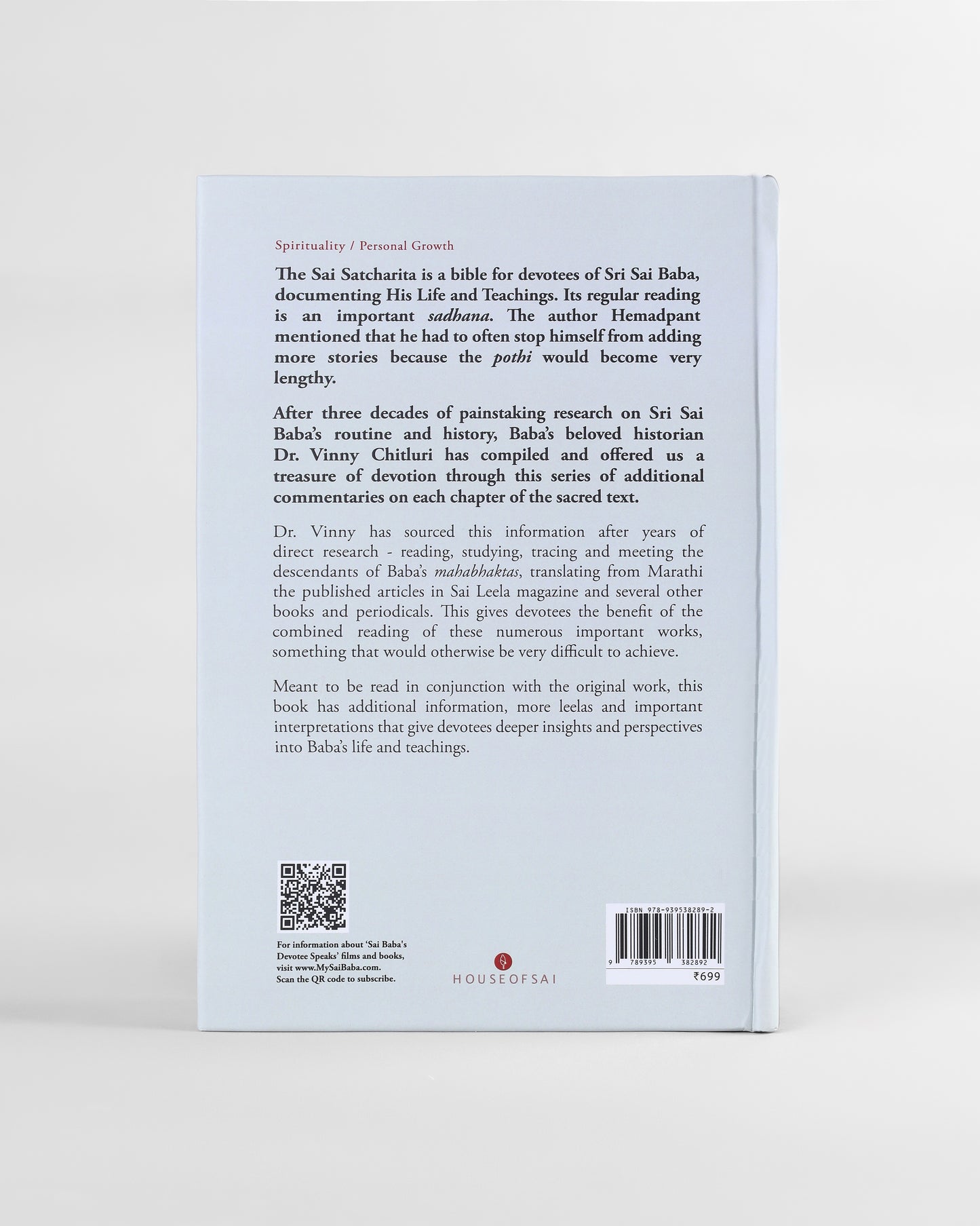 Spirituality / Personal Growth

The Sai Satcharita is a bible for devotees of Sri Sai Baba, documenting His Life and Teachings. Its regular reading is an important sadhana. The author Hemadpant mentioned that he had to often stop himself from adding more stories because the pothi would become very lengthy.

After three decades of painstaking research on Sri Sai Baba's routine and history, Baba's beloved historian Dr. Vinny Chitluri has compiled and offered us a treasure of devotion through this series of additional commentaries on each chapter of the sacred text.

Dr. Vinny has sourced this information after years of direct research - reading, studying, tracing and meeting the descendants of Baba's mahabhaktas, translating from Marathi the published articles in Sai Leela magazine and several other books and periodicals. This gives devotees the benefit of the combined reading of these numerous important works, something that would otherwise be very difficult to achieve.

Meant to be read in conjunction with the original work, this book has additional information, more leelas and important interpretations that give devotees deeper insights and perspectives into Baba's life and teachings.

For information about 'Sai Baba's Devotee Speaks' films and books, visit www.MySaiBaba.com. Scan the QR code to subscribe.

HOUSEOFSAI

ISBN 978-939538289-2
9 789395 382892
₹699